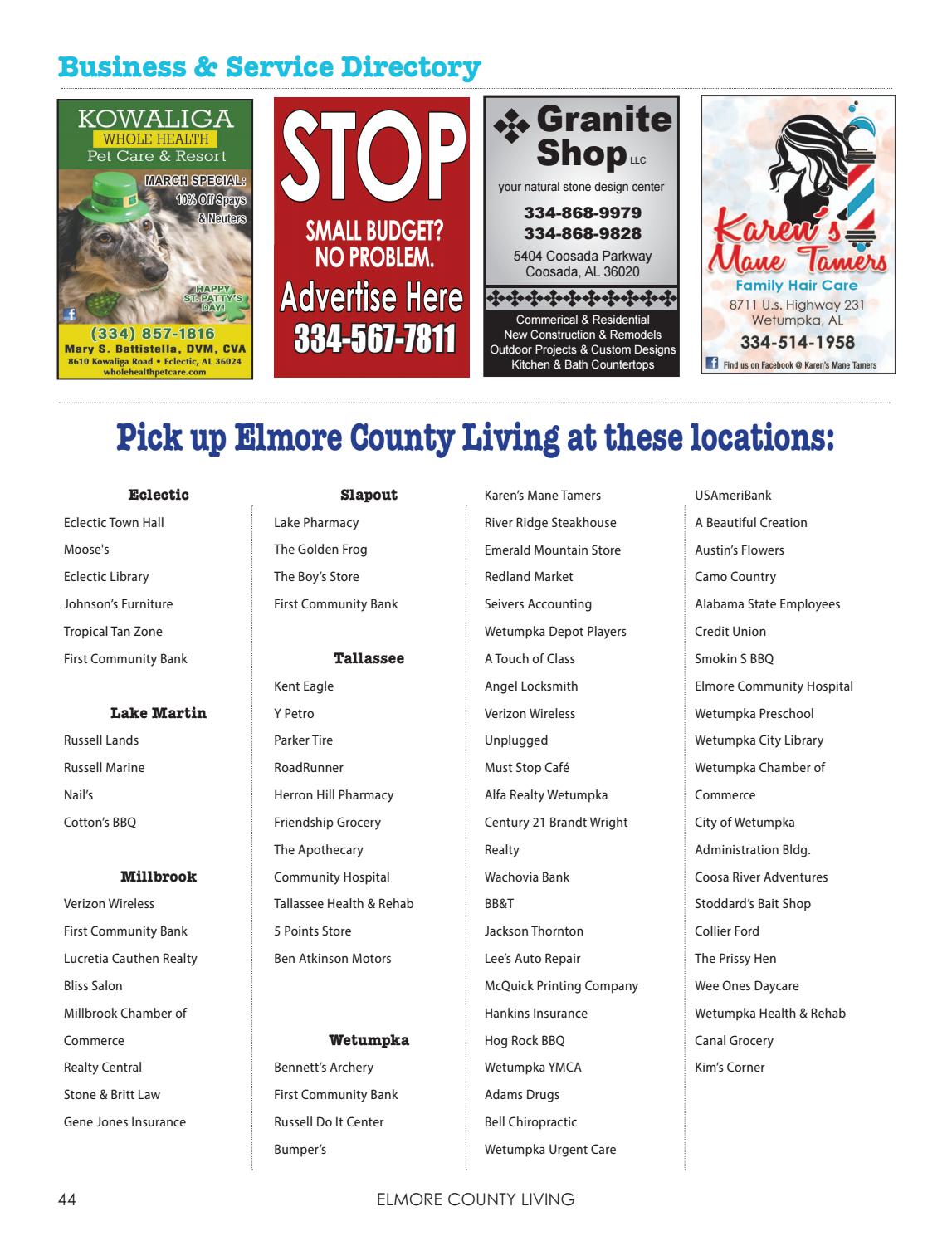 Business & Service Directory

KOWALIGA
WHOLE HEALTH
Pet Care & Resort
MARCH SPECIAL:
10% Off Spays & Neuters
HAPPY ST. PATTY'S DAY!
(334) 857-1816
Mary S. Battistella, DVM, CVA
8610 Kowaliga Road • Eclectic, AL 36024
wholehealthpetcare.com

STOP
SMALL BUDGET? NO PROBLEM.
Advertise Here
334-567-7811

Granite Shop LLC
your natural stone design center
334-868-9979
334-868-9828
5404 Coosada Parkway
Coosada, AL 36020
Commerical & Residential
New Construction & Remodels
Outdoor Projects & Custom Designs
Kitchen & Bath Countertops

Karen's Mane Tamers
Family Hair Care
8711 U.s. Highway 231
Wetumpka, AL
334-514-1958
Find us on Facebook @ Karen's Mane Tamers

Pick up Elmore County Living at these locations:

Eclectic
Eclectic Town Hall
Moose's
Eclectic Library
Johnson's Furniture
Tropical Tan Zone
First Community Bank

Lake Martin
Russell Lands
Russell Marine
Nail's
Cotton's BBQ

Millbrook
Verizon Wireless
First Community Bank
Lucretia Cauthen Realty
Bliss Salon
Millbrook Chamber of Commerce
Realty Central
Stone & Britt Law
Gene Jones Insurance

Slapout
Lake Pharmacy
The Golden Frog
The Boy's Store
First Community Bank

Tallassee
Kent Eagle
Y Petro
Parker Tire
RoadRunner
Herron Hill Pharmacy
Friendship Grocery
The Apothecary
Community Hospital
Tallassee Health & Rehab
5 Points Store
Ben Atkinson Motors

Wetumpka
Bennett's Archery
First Community Bank
Russell Do It Center
Bumper's

Karen's Mane Tamers
River Ridge Steakhouse
Emerald Mountain Store
Redland Market
Seivers Accounting
Wetumpka Depot Players
A Touch of Class
Angel Locksmith
Verizon Wireless
Unplugged
Must Stop Café
Alfa Realty Wetumpka
Century 21 Brandt Wright Realty
Wachovia Bank
BB&T
Jackson Thornton
Lee's Auto Repair
McQuick Printing Company
Hankins Insurance
Hog Rock BBQ
Wetumpka YMCA
Adams Drugs
Bell Chiropractic
Wetumpka Urgent Care

USAmeriBank
A Beautiful Creation
Austin's Flowers
Camo Country
Alabama State Employees Credit Union
Smokin S BBQ
Elmore Community Hospital
Wetumpka Preschool
Wetumpka City Library
Wetumpka Chamber of Commerce
City of Wetumpka Administration Bldg.
Coosa River Adventures
Stoddard's Bait Shop
Collier Ford
The Prissy Hen
Wee Ones Daycare
Wetumpka Health & Rehab
Canal Grocery
Kim's Corner

44 ELMORE COUNTY LIVING